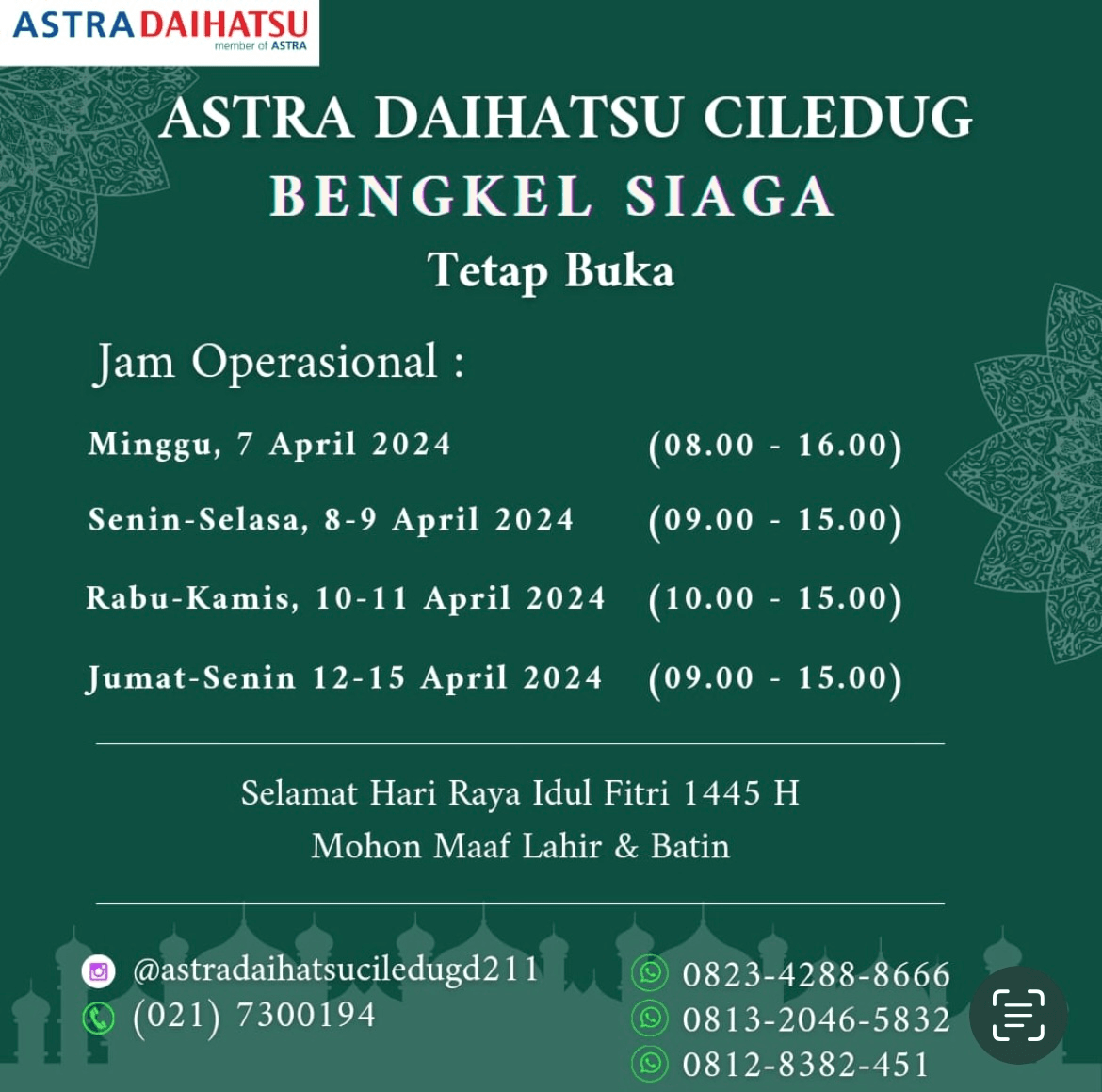 ASTRA DAIHATSU
member of ASTRA

ASTRA DAIHATSU CILEDUG
BENGKEL SIAGA
Tetap Buka

Jam Operasional :

| | |
|---|---|
| Minggu, 7 April 2024 | (08.00 - 16.00) |
| Senin-Selasa, 8-9 April 2024 | (09.00 - 15.00) |
| Rabu-Kamis, 10-11 April 2024 | (10.00 - 15.00) |
| Jumat-Senin 12-15 April 2024 | (09.00 - 15.00) |

Selamat Hari Raya Idul Fitri 1445 H
Mohon Maaf Lahir & Batin

@astradaihatsuciledugd211
(021) 7300194

0823-4288-8666
0813-2046-5832
0812-8382-451